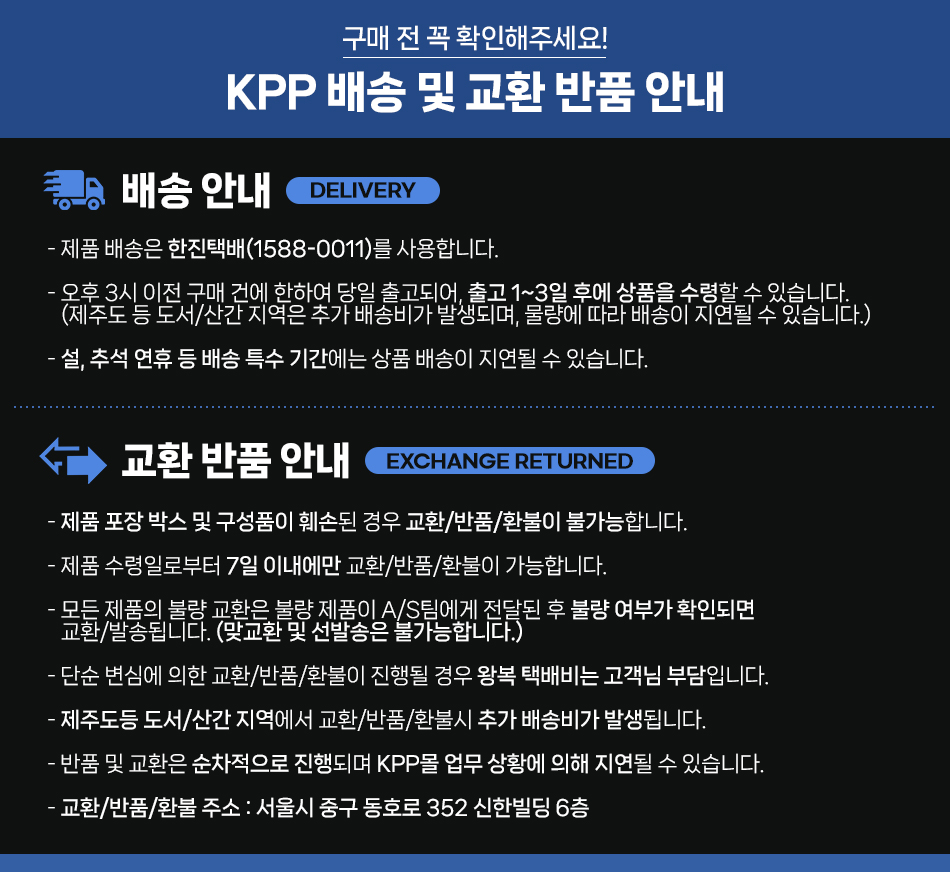 구매 전 꼭 확인해주세요!

KPP 배송 및 교환 반품 안내

배송 안내 DELIVERY

- 제품 배송은 한진택배(1588-0011)를 사용합니다.

- 오후 3시 이전 구매 건에 한하여 당일 출고되어, 출고 1~3일 후에 상품을 수령할 수 있습니다. (제주도 등 도서/산간 지역은 추가 배송비가 발생되며, 물량에 따라 배송이 지연될 수 있습니다.)

- 설, 추석 연휴 등 배송 특수 기간에는 상품 배송이 지연될 수 있습니다.

교환 반품 안내 EXCHANGE RETURNED

- 제품 포장 박스 및 구성품이 훼손된 경우 교환/반품/환불이 불가능합니다.

- 제품 수령일로부터 7일 이내에만 교환/반품/환불이 가능합니다.

- 모든 제품의 불량 교환은 불량 제품이 A/S팀에게 전달된 후 불량 여부가 확인되면 교환/발송됩니다. (맞교환 및 선발송은 불가능합니다.)

- 단순 변심에 의한 교환/반품/환불이 진행될 경우 왕복 택배비는 고객님 부담입니다.

- 제주도등 도서/산간 지역에서 교환/반품/환불시 추가 배송비가 발생됩니다.

- 반품 및 교환은 순차적으로 진행되며 KPP몰 업무 상황에 의해 지연될 수 있습니다.

- 교환/반품/환불 주소 : 서울시 중구 동호로 352 신한빌딩 6층